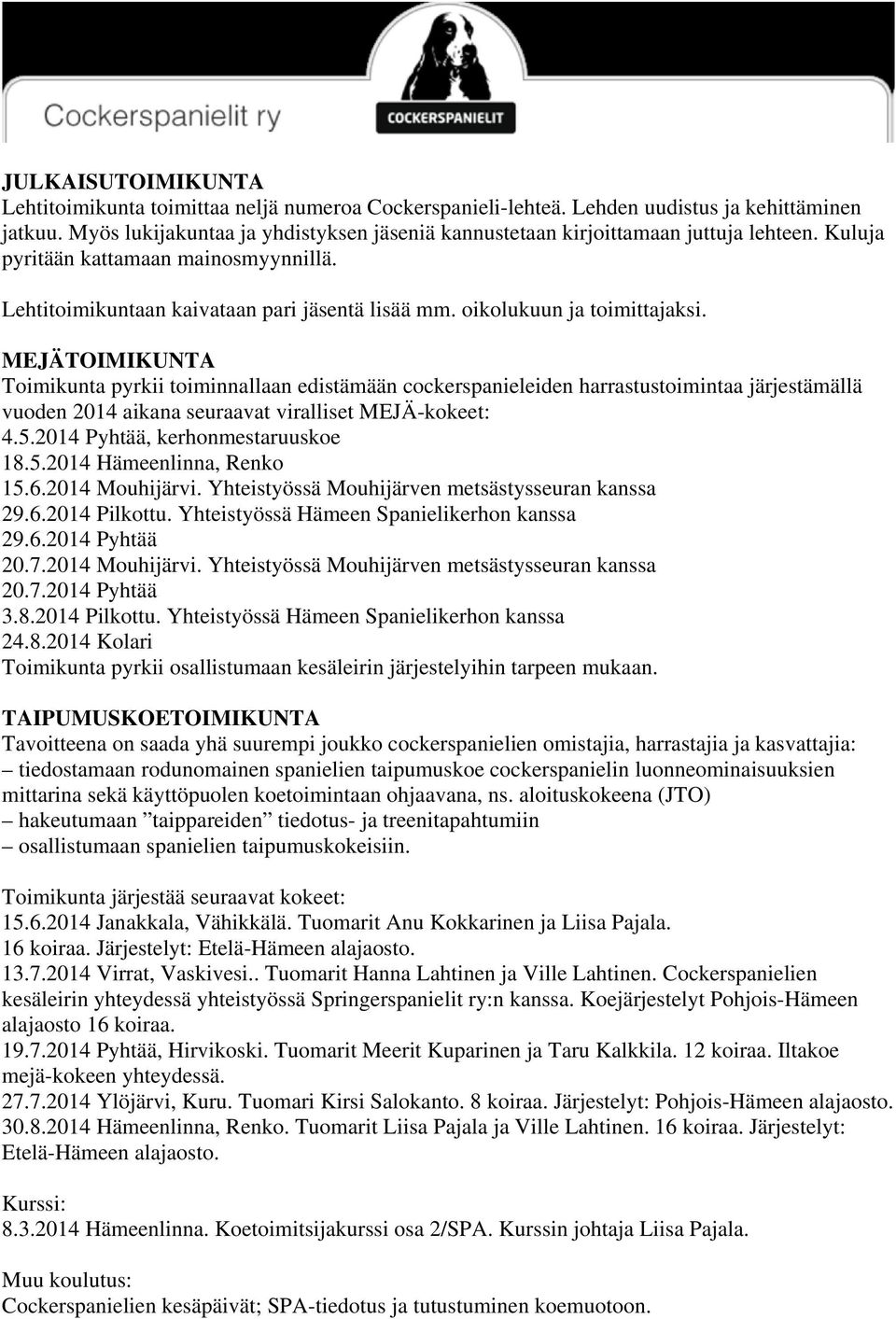 Cockerspanielit ry

COCKERSPANIELIT

JULKAISUTOIMIKUNTA
Lehtitoimikunta toimittaa neljä numeroa Cockerspanieli-lehteä. Lehden uudistus ja kehittäminen jatkuu. Myös lukijakuntaa ja yhdistyksen jäseniä kannustetaan kirjoittamaan juttuja lehteen. Kuluja pyritään kattamaan mainosmyynnillä.

Lehtitoimikuntaan kaivataan pari jäsentä lisää mm. oikolukuun ja toimittajaksi.

MEJÄTOIMIKUNTA
Toimikunta pyrkii toiminnallaan edistämään cockerspanieleiden harrastustoimintaa järjestämällä vuoden 2014 aikana seuraavat viralliset MEJÄ-kokeet:
4.5.2014 Pyhtää, kerhonmestaruuskoe
18.5.2014 Hämeenlinna, Renko
15.6.2014 Mouhijärvi. Yhteistyössä Mouhijärven metsästysseuran kanssa
29.6.2014 Pilkottu. Yhteistyössä Hämeen Spanielikerhon kanssa
29.6.2014 Pyhtää
20.7.2014 Mouhijärvi. Yhteistyössä Mouhijärven metsästysseuran kanssa
20.7.2014 Pyhtää
3.8.2014 Pilkottu. Yhteistyössä Hämeen Spanielikerhon kanssa
24.8.2014 Kolari
Toimikunta pyrkii osallistumaan kesäleirin järjestelyihin tarpeen mukaan.

TAIPUMUSKOETOIMIKUNTA
Tavoitteena on saada yhä suurempi joukko cockerspanielien omistajia, harrastajia ja kasvattajia:
– tiedostamaan rodunomainen spanielien taipumuskoe cockerspanielin luonneominaisuuksien mittarina sekä käyttöpuolen koetoimintaan ohjaavana, ns. aloituskokeena (JTO)
– hakeutumaan ”taippareiden” tiedotus- ja treenitapahtumiin
– osallistumaan spanielien taipumuskokeisiin.

Toimikunta järjestää seuraavat kokeet:
15.6.2014 Janakkala, Vähikkälä. Tuomarit Anu Kokkarinen ja Liisa Pajala. 16 koiraa. Järjestelyt: Etelä-Hämeen alajaosto.
13.7.2014 Virrat, Vaskivesi.. Tuomarit Hanna Lahtinen ja Ville Lahtinen. Cockerspanielien kesäleirin yhteydessä yhteistyössä Springerspanielit ry:n kanssa. Koejärjestelyt Pohjois-Hämeen alajaosto 16 koiraa.
19.7.2014 Pyhtää, Hirvikoski. Tuomarit Meerit Kuparinen ja Taru Kalkkila. 12 koiraa. Iltakoe mejä-kokeen yhteydessä.
27.7.2014 Ylöjärvi, Kuru. Tuomari Kirsi Salokanto. 8 koiraa. Järjestelyt: Pohjois-Hämeen alajaosto.
30.8.2014 Hämeenlinna, Renko. Tuomarit Liisa Pajala ja Ville Lahtinen. 16 koiraa. Järjestelyt: Etelä-Hämeen alajaosto.

Kurssi:
8.3.2014 Hämeenlinna. Koetoimitsijakurssi osa 2/SPA. Kurssin johtaja Liisa Pajala.

Muu koulutus:
Cockerspanielien kesäpäivät; SPA-tiedotus ja tutustuminen koemuotoon.